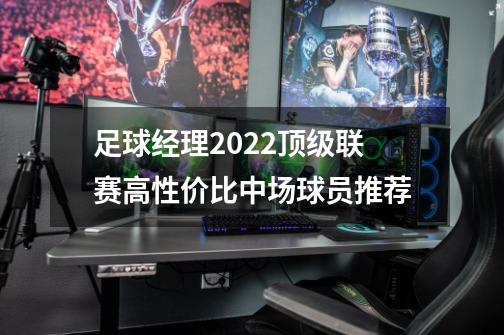 足球经理2022顶级联赛高性价比中场球员推荐